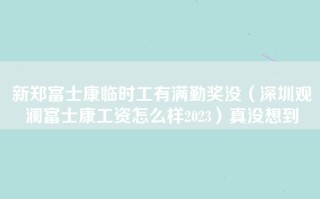 新郑富士康临时工有满勤奖没（深圳观澜富士康工资怎么样2023）真没想到